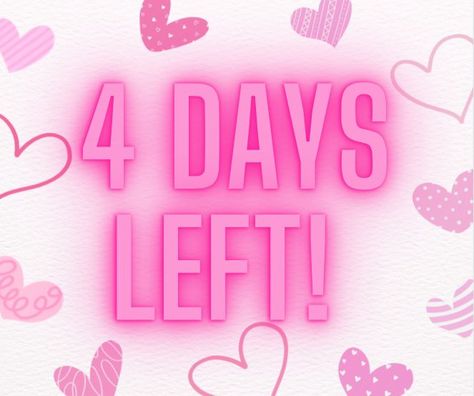 4 DAYS LEFT!